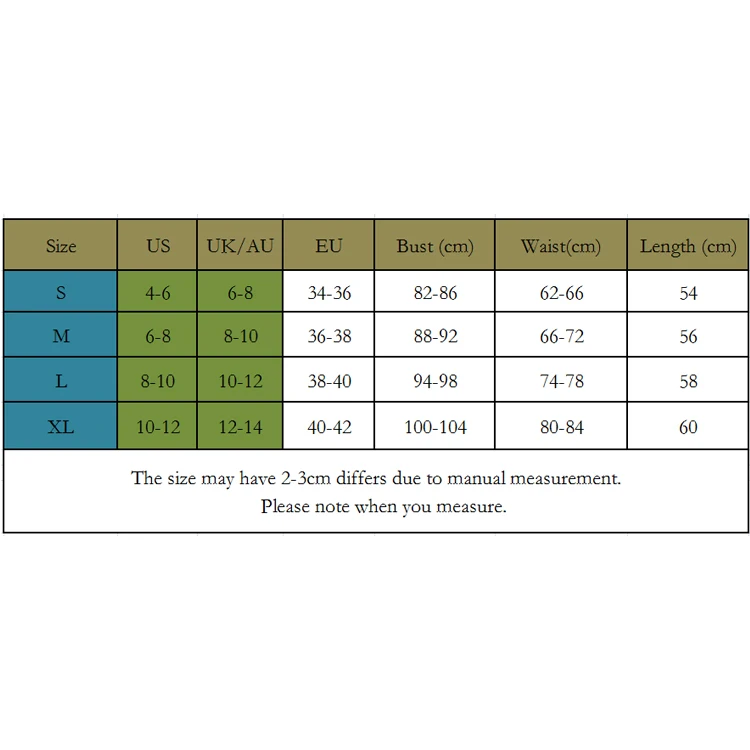 | Size | US | UK/AU | EU | Bust (cm) | Waist(cm) | Length (cm) |
|---|---|---|---|---|---|---|
| S | 4-6 | 6-8 | 34-36 | 82-86 | 62-66 | 54 |
| M | 6-8 | 8-10 | 36-38 | 88-92 | 66-72 | 56 |
| L | 8-10 | 10-12 | 38-40 | 94-98 | 74-78 | 58 |
| XL | 10-12 | 12-14 | 40-42 | 100-104 | 80-84 | 60 |

The size may have 2-3cm differs due to manual measurement.
Please note when you measure.